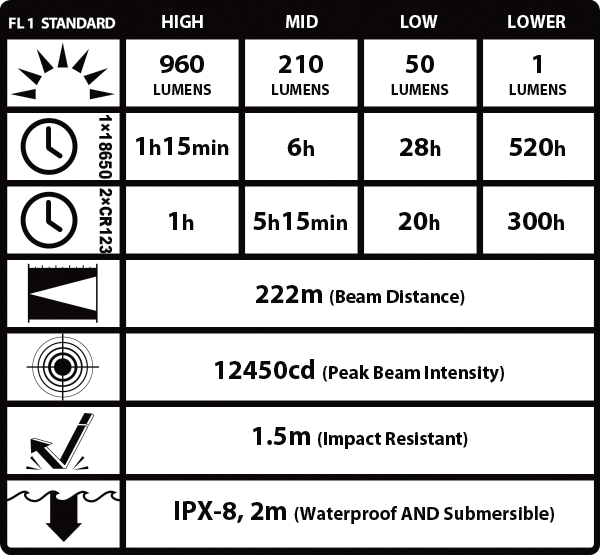 | FL 1 STANDARD | HIGH | MID | LOW | LOWER |
|---|---|---|---|---|
| | 960 LUMENS | 210 LUMENS | 50 LUMENS | 1 LUMENS |
| 1×18650 | 1h15min | 6h | 28h | 520h |
| 2×CR123 | 1h | 5h15min | 20h | 300h |
| | 222m (Beam Distance) | | | |
| | 12450cd (Peak Beam Intensity) | | | |
| | 1.5m (Impact Resistant) | | | |
| | IPX-8, 2m (Waterproof AND Submersible) | | | |